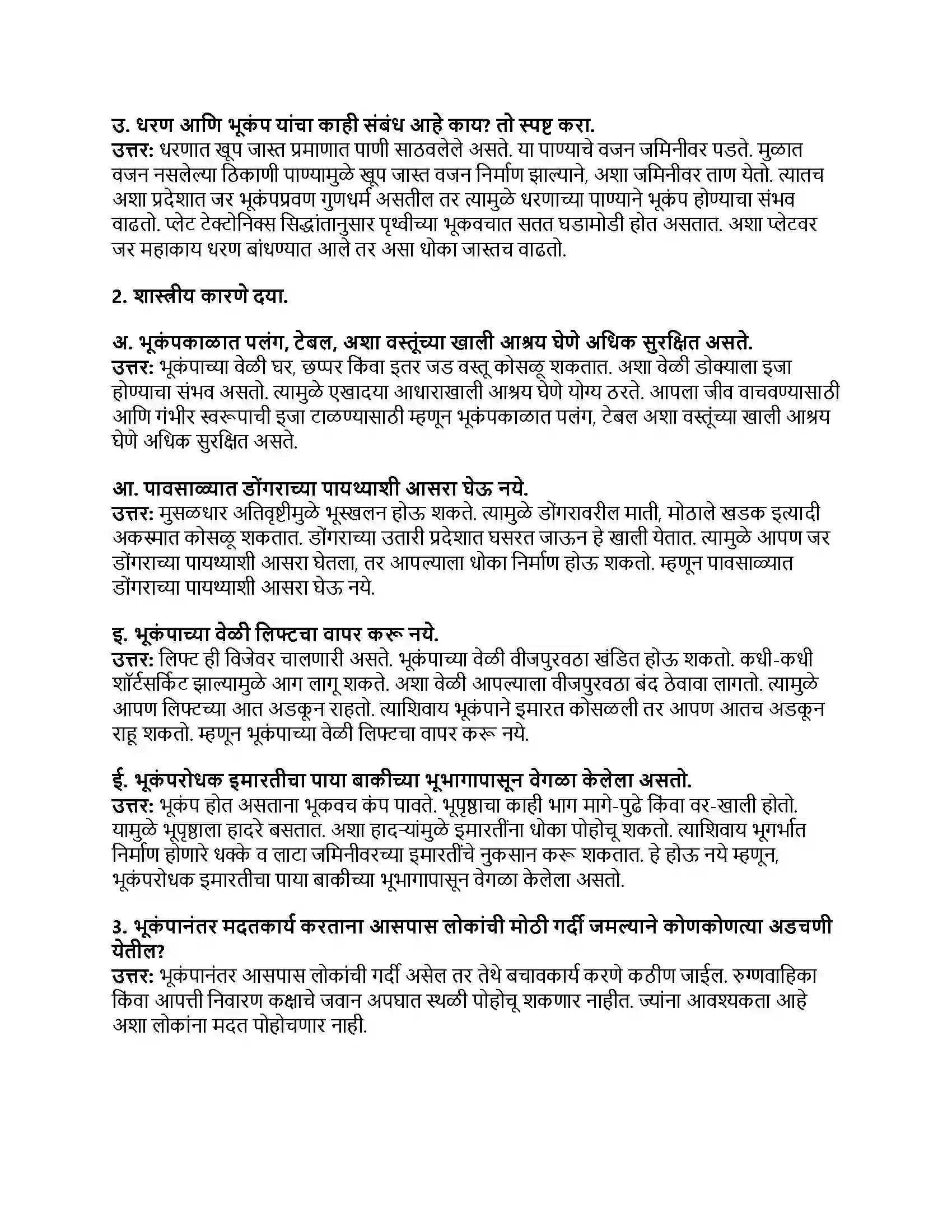 उ. धरण आणि भूकंप यांचा काही संबंध आहे काय? तो स्पष्ट करा.
उत्तर: धरणात खूप जास्त प्रमाणात पाणी साठवलेले असते. या पाण्याचे वजन जमिनीवर पडते. मुळात वजन नसलेल्या ठिकाणी पाण्यामुळे खूप जास्त वजन निर्माण झाल्याने, अशा जमिनीवर ताण येतो. त्यातच अशा प्रदेशात जर भूकंपप्रवण गुणधर्म असतील तर त्यामुळे धरणाच्या पाण्याने भूकंप होण्याचा संभव वाढतो. प्लेट टेक्टोनिक्स सिद्धांतानुसार पृथ्वीच्या भूकवचात सतत घडामोडी होत असतात. अशा प्लेटवर जर महाकाय धरण बांधण्यात आले तर असा धोका जास्तच वाढतो.

2. शास्त्रीय कारणे दया.

अ. भूकंपकाळात पलंग, टेबल, अशा वस्तूंच्या खाली आश्रय घेणे अधिक सुरक्षित असते.
उत्तर: भूकंपाच्या वेळी घर, छप्पर किंवा इतर जड वस्तू कोसळू शकतात. अशा वेळी डोक्याला इजा होण्याचा संभव असतो. त्यामुळे एखादया आधाराखाली आश्रय घेणे योग्य ठरते. आपला जीव वाचवण्यासाठी आणि गंभीर स्वरूपाची इजा टाळण्यासाठी म्हणून भूकंपकाळात पलंग, टेबल अशा वस्तूंच्या खाली आश्रय घेणे अधिक सुरक्षित असते.

आ. पावसाळ्यात डोंगराच्या पायथ्याशी आसरा घेऊ नये.
उत्तर: मुसळधार अतिवृष्टीमुळे भूस्खलन होऊ शकते. त्यामुळे डोंगरावरील माती, मोठाले खडक इत्यादी अकस्मात कोसळू शकतात. डोंगराच्या उतारी प्रदेशात घसरत जाऊन हे खाली येतात. त्यामुळे आपण जर डोंगराच्या पायथ्याशी आसरा घेतला, तर आपल्याला धोका निर्माण होऊ शकतो. म्हणून पावसाळ्यात डोंगराच्या पायथ्याशी आसरा घेऊ नये.

इ. भूकंपाच्या वेळी लिफ्टचा वापर करू नये.
उत्तर: लिफ्ट ही विजेवर चालणारी असते. भूकंपाच्या वेळी वीजपुरवठा खंडित होऊ शकतो. कधी-कधी शॉर्टसर्किट झाल्यामुळे आग लागू शकते. अशा वेळी आपल्याला वीजपुरवठा बंद ठेवावा लागतो. त्यामुळे आपण लिफ्टच्या आत अडकून राहतो. त्याशिवाय भूकंपाने इमारत कोसळली तर आपण आतच अडकून राहू शकतो. म्हणून भूकंपाच्या वेळी लिफ्टचा वापर करू नये.

ई. भूकंपरोधक इमारतीचा पाया बाकीच्या भूभागापासून वेगळा केलेला असतो.
उत्तर: भूकंप होत असताना भूकवच कंप पावते. भूपृष्ठाचा काही भाग मागे-पुढे किंवा वर-खाली होतो. यामुळे भूपृष्ठाला हादरे बसतात. अशा हादऱ्यांमुळे इमारतींना धोका पोहोचू शकतो. त्याशिवाय भूगर्भात निर्माण होणारे धक्के व लाटा जमिनीवरच्या इमारतींचे नुकसान करू शकतात. हे होऊ नये म्हणून, भूकंपरोधक इमारतीचा पाया बाकीच्या भूभागापासून वेगळा केलेला असतो.

3. भूकंपानंतर मदतकार्य करताना आसपास लोकांची मोठी गर्दी जमल्याने कोणकोणत्या अडचणी येतील?
उत्तर: भूकंपानंतर आसपास लोकांची गर्दी असेल तर तेथे बचावकार्य करणे कठीण जाईल. रुग्णवाहिका किंवा आपत्ती निवारण कक्षाचे जवान अपघात स्थळी पोहोचू शकणार नाहीत. ज्यांना आवश्यकता आहे अशा लोकांना मदत पोहोचणार नाही.